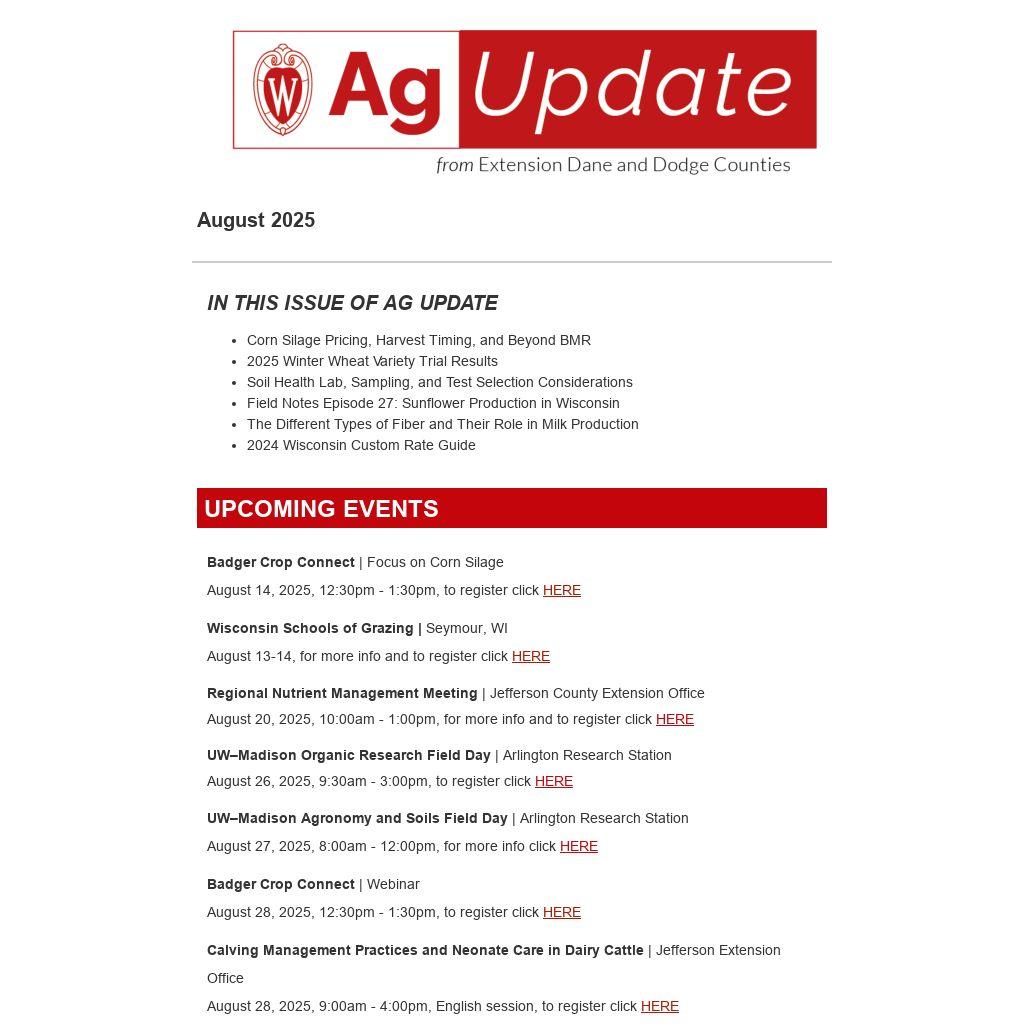 W Ag Update
from Extension Dane and Dodge Counties

August 2025

IN THIS ISSUE OF AG UPDATE

- Corn Silage Pricing, Harvest Timing, and Beyond BMR
- 2025 Winter Wheat Variety Trial Results
- Soil Health Lab, Sampling, and Test Selection Considerations
- Field Notes Episode 27: Sunflower Production in Wisconsin
- The Different Types of Fiber and Their Role in Milk Production
- 2024 Wisconsin Custom Rate Guide

UPCOMING EVENTS

Badger Crop Connect | Focus on Corn Silage
August 14, 2025, 12:30pm - 1:30pm, to register click HERE

Wisconsin Schools of Grazing | Seymour, WI
August 13-14, for more info and to register click HERE

Regional Nutrient Management Meeting | Jefferson County Extension Office
August 20, 2025, 10:00am - 1:00pm, for more info and to register click HERE

UW–Madison Organic Research Field Day | Arlington Research Station
August 26, 2025, 9:30am - 3:00pm, to register click HERE

UW–Madison Agronomy and Soils Field Day | Arlington Research Station
August 27, 2025, 8:00am - 12:00pm, for more info click HERE

Badger Crop Connect | Webinar
August 28, 2025, 12:30pm - 1:30pm, to register click HERE

Calving Management Practices and Neonate Care in Dairy Cattle | Jefferson Extension Office
August 28, 2025, 9:00am - 4:00pm, English session, to register click HERE